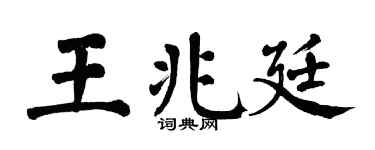 王兆廷
词典网